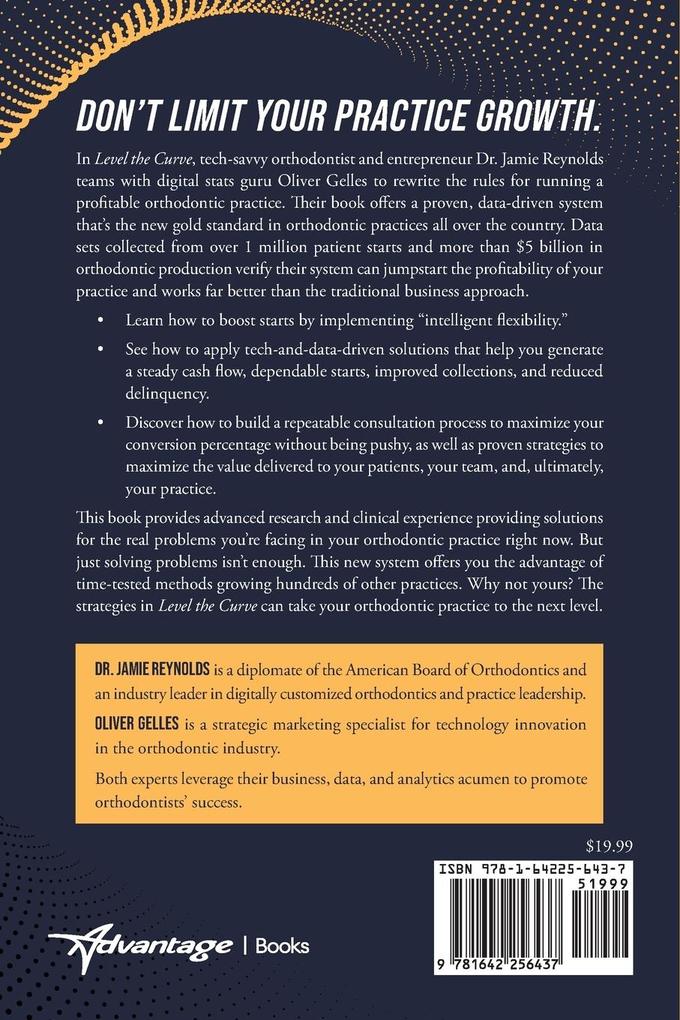 DON'T LIMIT YOUR PRACTICE GROWTH.

In Level the Curve, tech-savvy orthodontist and entrepreneur Dr. Jamie Reynolds teams with digital stats guru Oliver Gelles to rewrite the rules for running a profitable orthodontic practice. Their book offers a proven, data-driven system that's the new gold standard in orthodontic practices all over the country. Data sets collected from over 1 million patient starts and more than $5 billion in orthodontic production verify their system can jumpstart the profitability of your practice and works far better than the traditional business approach.

• Learn how to boost starts by implementing "intelligent flexibility."

• See how to apply tech-and-data-driven solutions that help you generate a steady cash flow, dependable starts, improved collections, and reduced delinquency.

• Discover how to build a repeatable consultation process to maximize your conversion percentage without being pushy, as well as proven strategies to maximize the value delivered to your patients, your team, and, ultimately, your practice.

This book provides advanced research and clinical experience providing solutions for the real problems you're facing in your orthodontic practice right now. But just solving problems isn't enough. This new system offers you the advantage of time-tested methods growing hundreds of other practices. Why not yours? The strategies in Level the Curve can take your orthodontic practice to the next level.

DR. JAMIE REYNOLDS is a diplomate of the American Board of Orthodontics and an industry leader in digitally customized orthodontics and practice leadership.

OLIVER GELLES is a strategic marketing specialist for technology innovation in the orthodontic industry.

Both experts leverage their business, data, and analytics acumen to promote orthodontists' success.

$19.99

ISBN 978-1-64225-643-7

51999

9 781642 256437

Advantage | Books